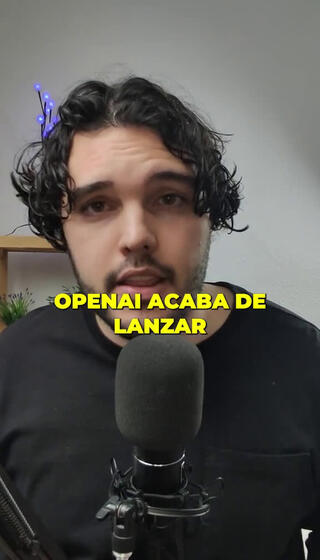 OPENAI ACABA DE LANZAR